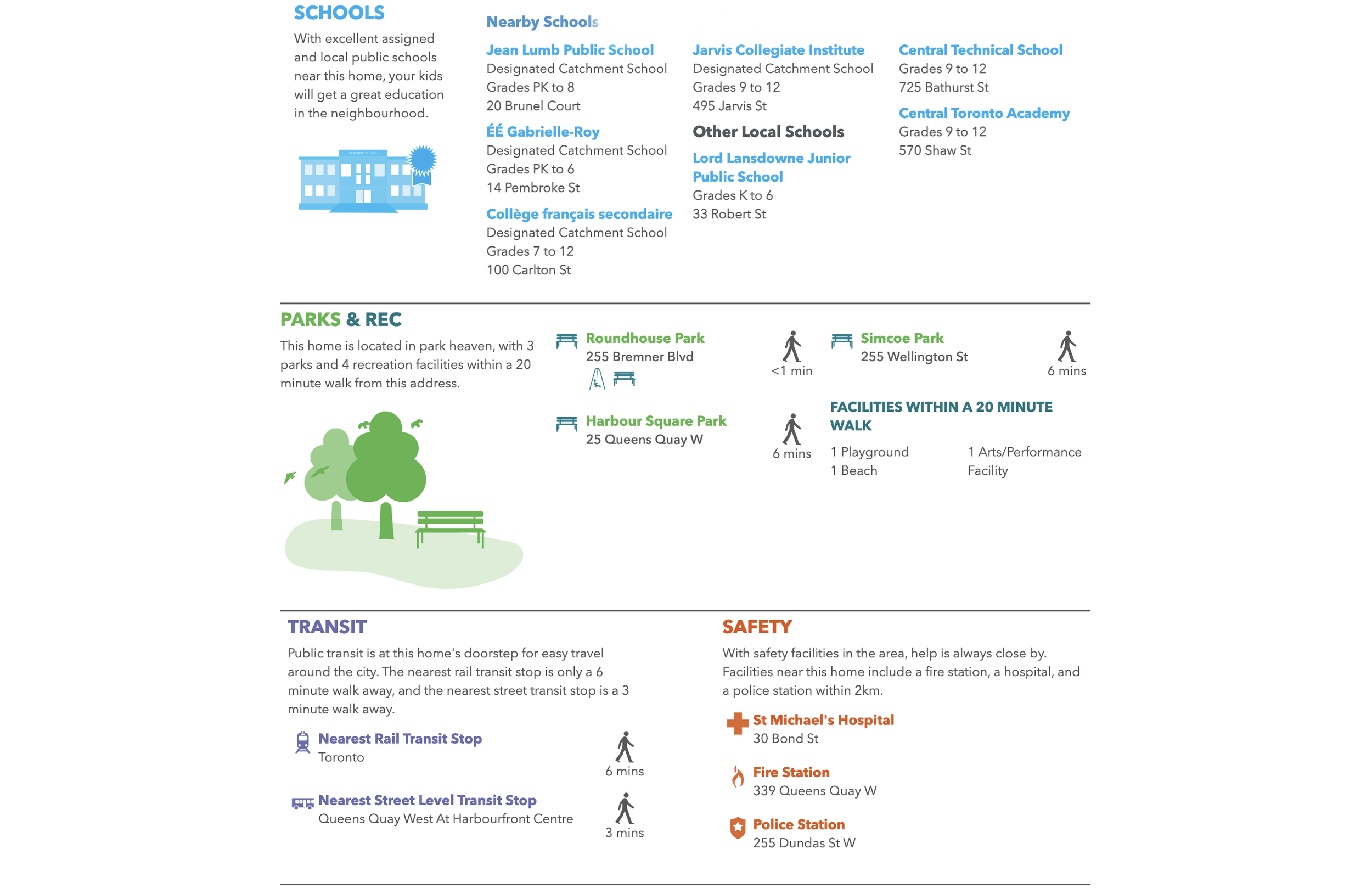 SCHOOLS

With excellent assigned and local public schools near this home, your kids will get a great education in the neighbourhood.

EASTSIDE SCHOOL

Nearby Schools

Jean Lumb Public School
Designated Catchment School
Grades PK to 8
20 Brunel Court

ÉÉ Gabrielle-Roy
Designated Catchment School
Grades PK to 6
14 Pembroke St

Collège français secondaire
Designated Catchment School
Grades 7 to 12
100 Carlton St

Jarvis Collegiate Institute
Designated Catchment School
Grades 9 to 12
495 Jarvis St

Other Local Schools

Lord Lansdowne Junior Public School
Grades K to 6
33 Robert St

Central Technical School
Grades 9 to 12
725 Bathurst St

Central Toronto Academy
Grades 9 to 12
570 Shaw St

PARKS & REC

This home is located in park heaven, with 3 parks and 4 recreation facilities within a 20 minute walk from this address.

Roundhouse Park
255 Bremner Blvd

<1 min

Harbour Square Park
25 Queens Quay W

6 mins

Simcoe Park
255 Wellington St

6 mins

FACILITIES WITHIN A 20 MINUTE WALK

1 Playground
1 Beach

1 Arts/Performance Facility

TRANSIT

Public transit is at this home's doorstep for easy travel around the city. The nearest rail transit stop is only a 6 minute walk away, and the nearest street transit stop is a 3 minute walk away.

Nearest Rail Transit Stop
Toronto

6 mins

Nearest Street Level Transit Stop
Queens Quay West At Harbourfront Centre

3 mins

SAFETY

With safety facilities in the area, help is always close by. Facilities near this home include a fire station, a hospital, and a police station within 2km.

St Michael's Hospital
30 Bond St

Fire Station
339 Queens Quay W

Police Station
255 Dundas St W